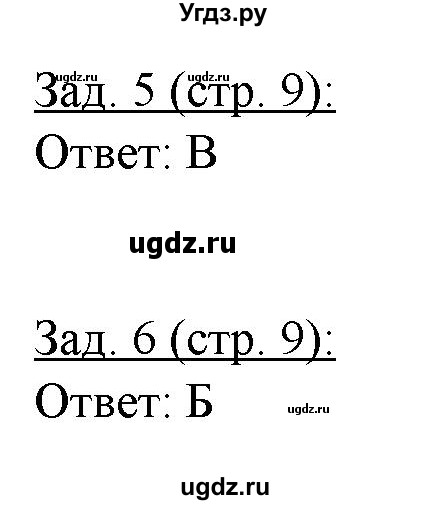 Угдз.ру

ugdz.ru ugdz.ru
Зад. 5 (стр. 9):
Ответ: В

ugdz.ru

Зад. 6 (стр. 9):
Ответ: Б

ugdz.ru

ugdz.ru